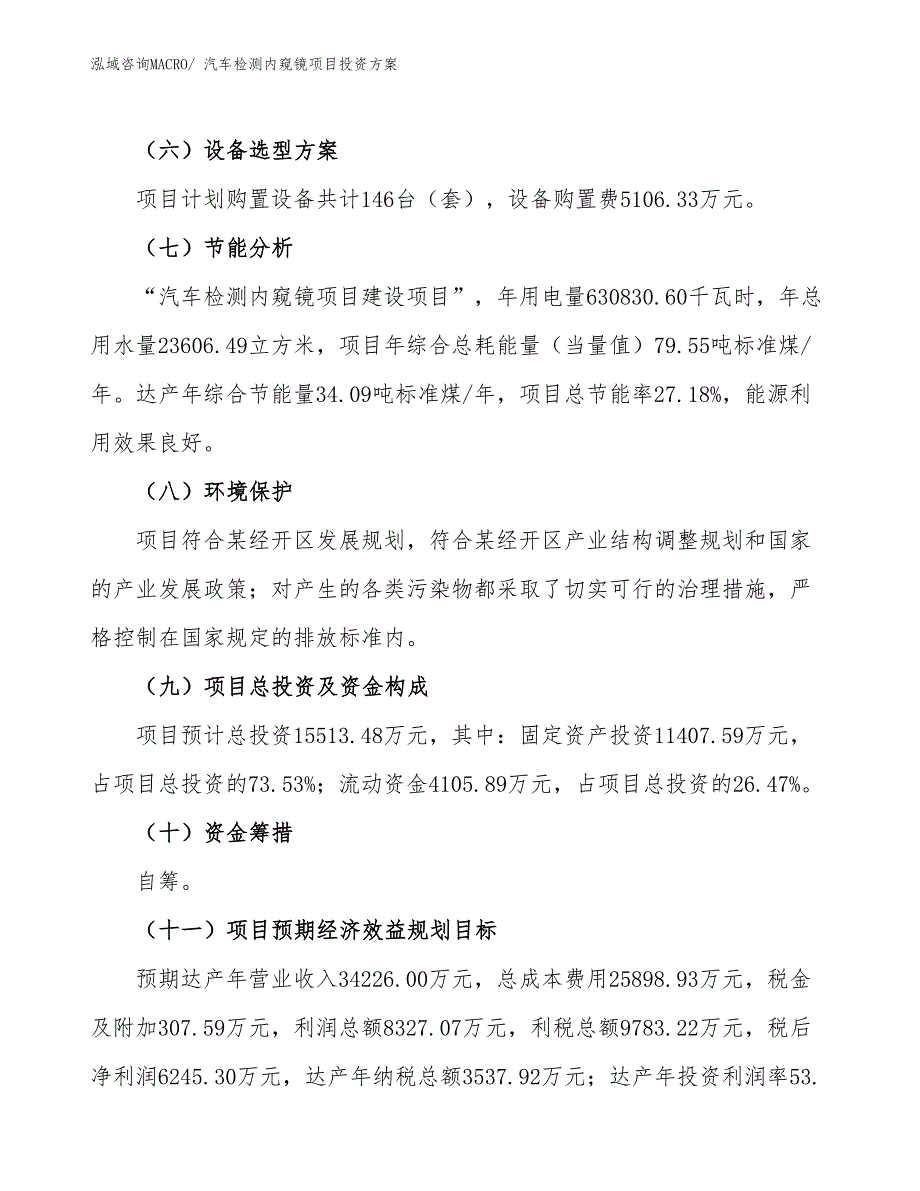 泓域咨询MACRO/ 汽车检测内窥镜项目投资方案

（六）设备选型方案

项目计划购置设备共计146台（套），设备购置费5106.33万元。

（七）节能分析

“汽车检测内窥镜项目建设项目”，年用电量630830.60千瓦时，年总用水量23606.49立方米，项目年综合总耗能量（当量值）79.55吨标准煤/年。达产年综合节能量34.09吨标准煤/年，项目总节能率27.18%，能源利用效果良好。

（八）环境保护

项目符合某经开区发展规划，符合某经开区产业结构调整规划和国家的产业发展政策；对产生的各类污染物都采取了切实可行的治理措施，严格控制在国家规定的排放标准内。

（九）项目总投资及资金构成

项目预计总投资15513.48万元，其中：固定资产投资11407.59万元，占项目总投资的73.53%；流动资金4105.89万元，占项目总投资的26.47%。

（十）资金筹措

自筹。

（十一）项目预期经济效益规划目标

预期达产年营业收入34226.00万元，总成本费用25898.93万元，税金及附加307.59万元，利润总额8327.07万元，利税总额9783.22万元，税后净利润6245.30万元，达产年纳税总额3537.92万元；达产年投资利润率53.